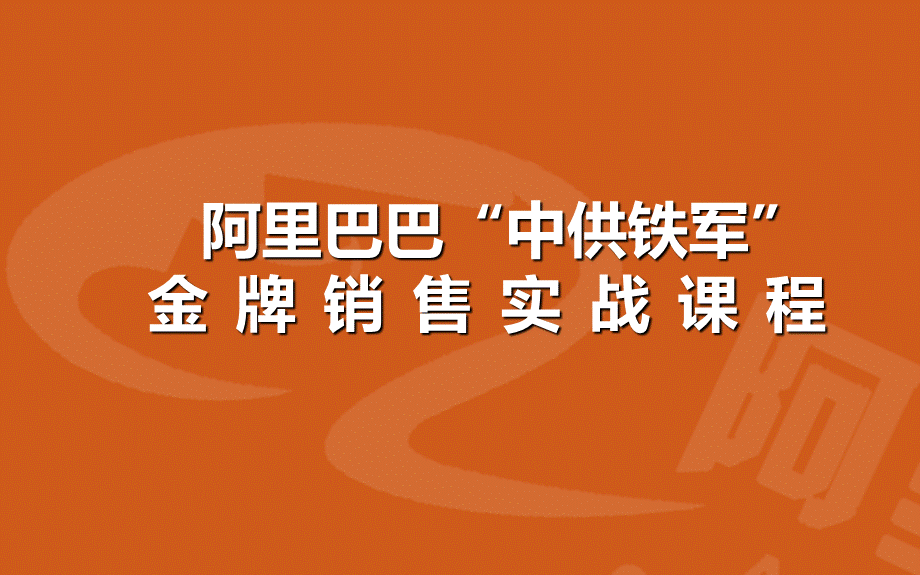 阿里巴巴“中供铁军”
金牌销售实战课程

阿